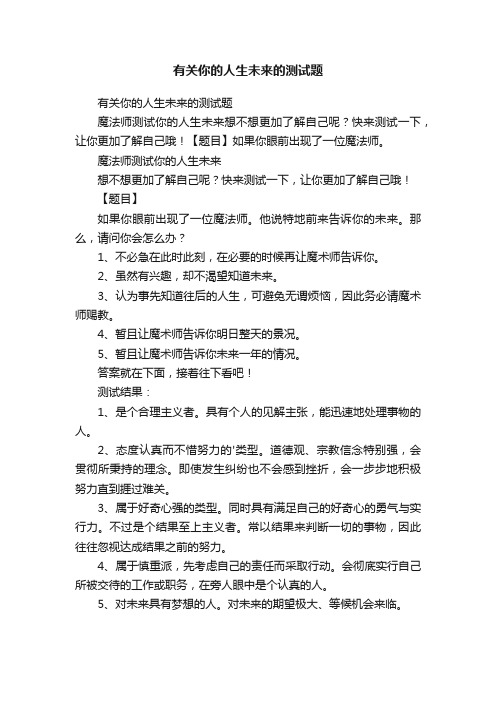 有关你的人生未来的测试题

有关你的人生未来的测试题

魔法师测试你的人生未来想不想更加了解自己呢？快来测试一下，让你更加了解自己哦！【题目】如果你眼前出现了一位魔法师。

魔法师测试你的人生未来

想不想更加了解自己呢？快来测试一下，让你更加了解自己哦！

【题目】

如果你眼前出现了一位魔法师。他说特地前来告诉你的未来。那么，请问你会怎么办？

1、不必急在此时此刻，在必要的时候再让魔术师告诉你。

2、虽然有兴趣，却不渴望知道未来。

3、认为事先知道往后的人生，可避免无谓烦恼，因此务必请魔术师赐教。

4、暂且让魔术师告诉你明日整天的景况。

5、暂且让魔术师告诉你未来一年的情况。

答案就在下面，接着往下看吧！

测试结果：

1、是个合理主义者。具有个人的见解主张，能迅速地处理事物的人。

2、态度认真而不惜努力的'类型。道德观、宗教信念特别强，会贯彻所秉持的理念。即使发生纠纷也不会感到挫折，会一步步地积极努力直到捱过难关。

3、属于好奇心强的类型。同时具有满足自己的好奇心的勇气与实行力。不过是个结果至上主义者。常以结果来判断一切的事物，因此往往忽视达成结果之前的努力。

4、属于慎重派，先考虑自己的责任而采取行动。会彻底实行自己所被交待的工作或职务，在旁人眼中是个认真的人。

5、对未来具有梦想的人。对未来的期望极大、等候机会来临。